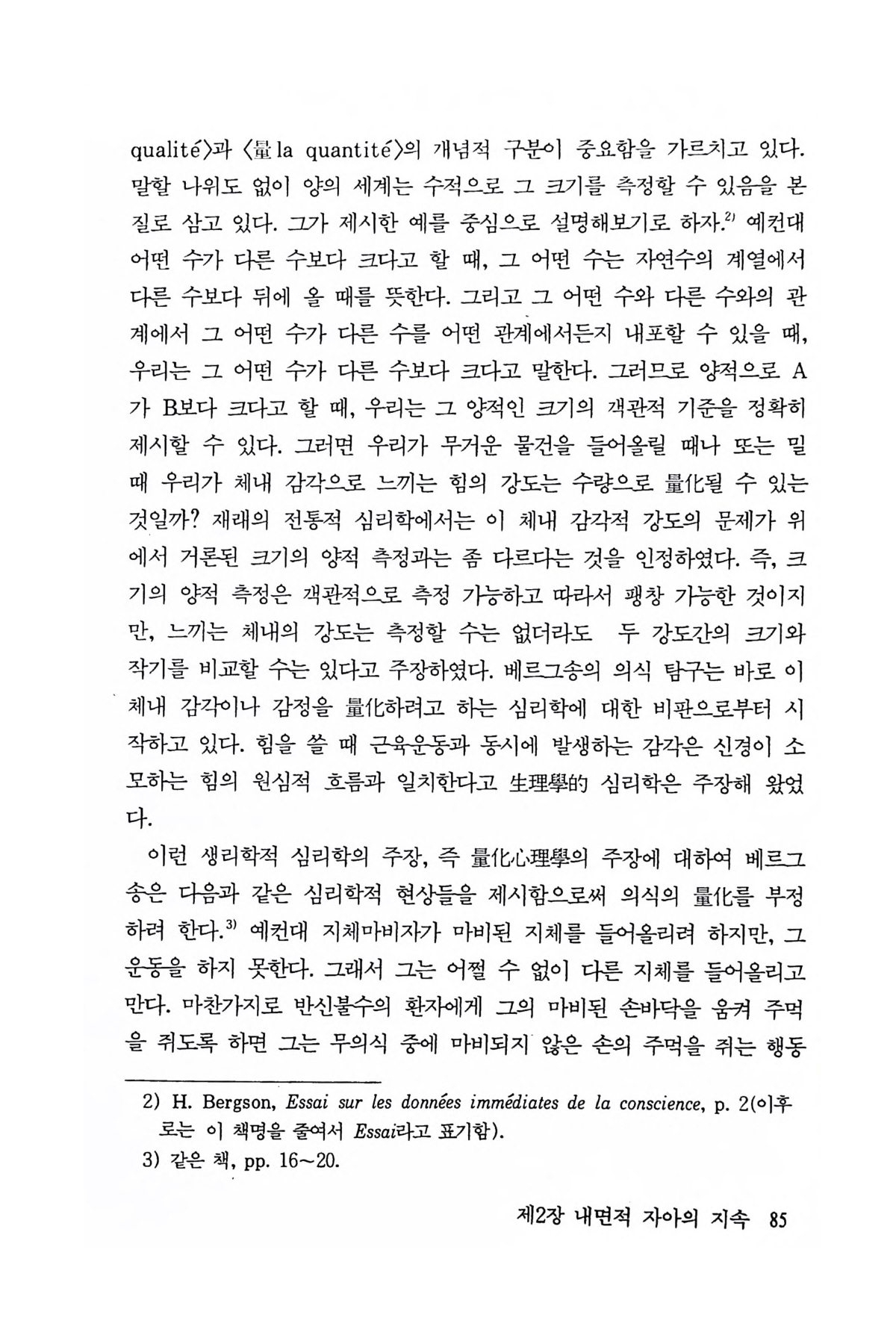 qualité〉과 〈量 la quantité〉의 개념적 구분이 중요함을 가르치고 있다. 말할 나위도 없이 양의 세계는 수적으로 그 크기를 측정할 수 있음을 본질로 삼고 있다. 그가 제시한 예를 중심으로 설명해보기로 하자.$^{2)}$ 예컨대 어떤 수가 다른 수보다 크다고 할 때, 그 어떤 수는 자연수의 계열에서 다른 수보다 뒤에 올 때를 뜻한다. 그리고 그 어떤 수와 다른 수와의 관계에서 그 어떤 수가 다른 수를 어떤 관계에서든지 내포할 수 있을 때, 우리는 그 어떤 수가 다른 수보다 크다고 말한다. 그러므로 양적으로 A가 B보다 크다고 할 때, 우리는 그 양적인 크기의 객관적 기준을 정확히 제시할 수 있다. 그러면 우리가 무거운 물건을 들어올릴 때나 또는 밀 때 우리가 체내 감각으로 느끼는 힘의 강도는 수량으로 量化될 수 있는 것일까? 재래의 전통적 심리학에서는 이 체내 감각적 강도의 문제가 위에서 거론된 크기의 양적 측정과는 좀 다르다는 것을 인정하였다. 즉, 크기의 양적 측정은 객관적으로 측정 가능하고 따라서 팽창 가능한 것이지만, 느끼는 체내의 강도는 측정할 수는 없더라도 두 강도간의 크기와 작기를 비교할 수는 있다고 주장하였다. 베르그송의 의식 탐구는 바로 이 체내 감각이나 감정을 量化하려고 하는 심리학에 대한 비판으로부터 시작하고 있다. 힘을 쓸 때 근육운동과 동시에 발생하는 감각은 신경이 소모하는 힘의 원심적 흐름과 일치한다고 生理學的 심리학은 주장해 왔었다.

이런 생리학적 심리학의 주장, 즉 量化心理學의 주장에 대하여 베르그송은 다음과 같은 심리학적 현상들을 제시함으로써 의식의 量化를 부정하려 한다.$^{3)}$ 예컨대 지체마비자가 마비된 지체를 들어올리려 하지만, 그 운동을 하지 못한다. 그래서 그는 어쩔 수 없이 다른 지체를 들어올리고 만다. 마찬가지로 반신불수의 환자에게 그의 마비된 손바닥을 움켜 주먹을 쥐도록 하면 그는 무의식 중에 마비되지 않은 손의 주먹을 쥐는 행동

2) H. Bergson, Essai sur les données immédiates de la conscience, p. 2(이후로는 이 책명을 줄여서 Essai라고 표기함).
3) 같은 책, pp. 16~20.

제2장 내면적 자아의 지속 85